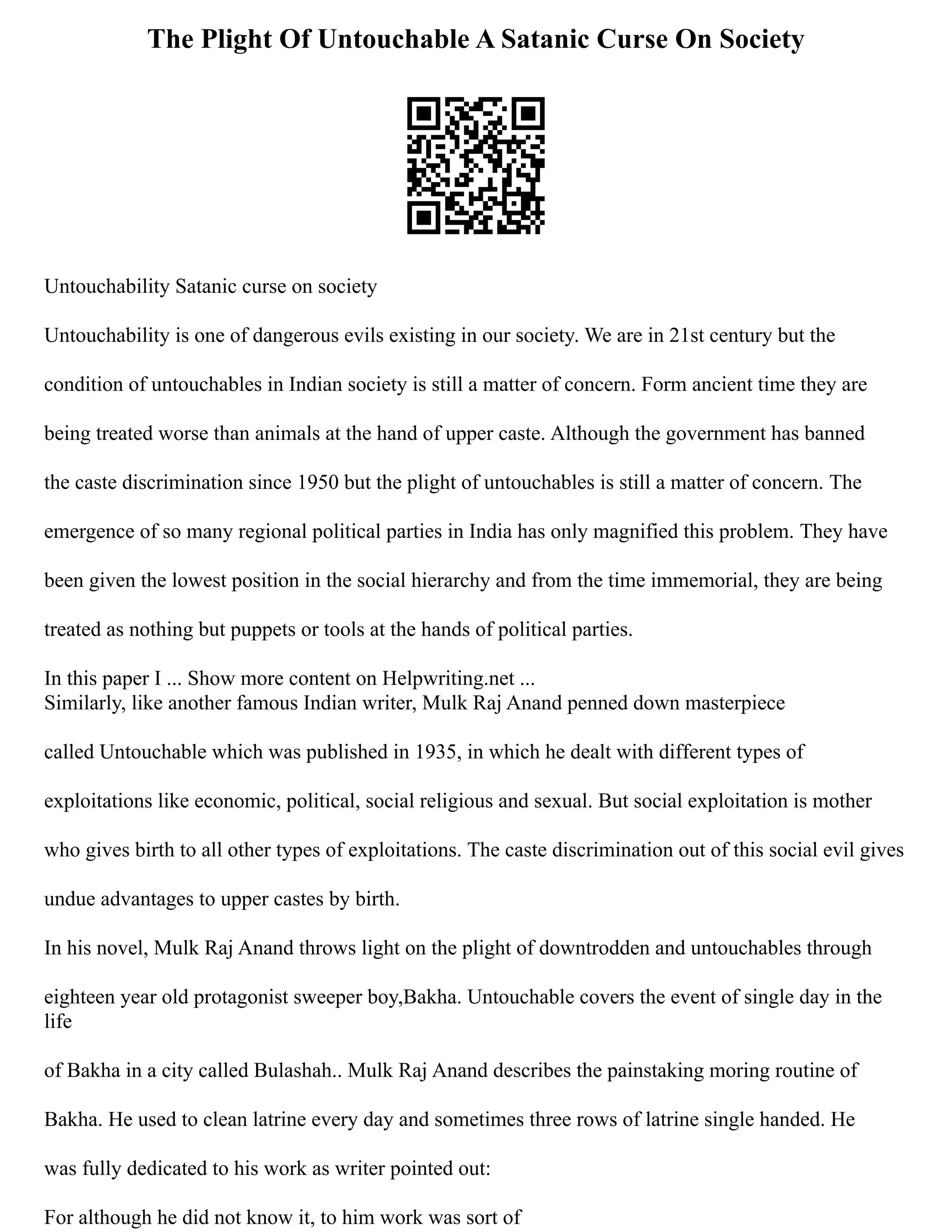 The Plight Of Untouchable A Satanic Curse On Society

Untouchability Satanic curse on society

Untouchability is one of dangerous evils existing in our society. We are in 21st century but the condition of untouchables in Indian society is still a matter of concern. Form ancient time they are being treated worse than animals at the hand of upper caste. Although the government has banned the caste discrimination since 1950 but the plight of untouchables is still a matter of concern. The emergence of so many regional political parties in India has only magnified this problem. They have been given the lowest position in the social hierarchy and from the time immemorial, they are being treated as nothing but puppets or tools at the hands of political parties.

In this paper I ... Show more content on Helpwriting.net ...
Similarly, like another famous Indian writer, Mulk Raj Anand penned down masterpiece called Untouchable which was published in 1935, in which he dealt with different types of exploitations like economic, political, social religious and sexual. But social exploitation is mother who gives birth to all other types of exploitations. The caste discrimination out of this social evil gives undue advantages to upper castes by birth.

In his novel, Mulk Raj Anand throws light on the plight of downtrodden and untouchables through eighteen year old protagonist sweeper boy,Bakha. Untouchable covers the event of single day in the life of Bakha in a city called Bulashah.. Mulk Raj Anand describes the painstaking moring routine of Bakha. He used to clean latrine every day and sometimes three rows of latrine single handed. He was fully dedicated to his work as writer pointed out:

For although he did not know it, to him work was sort of